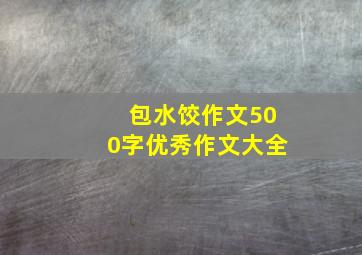 包水饺作文500字优秀作文大全